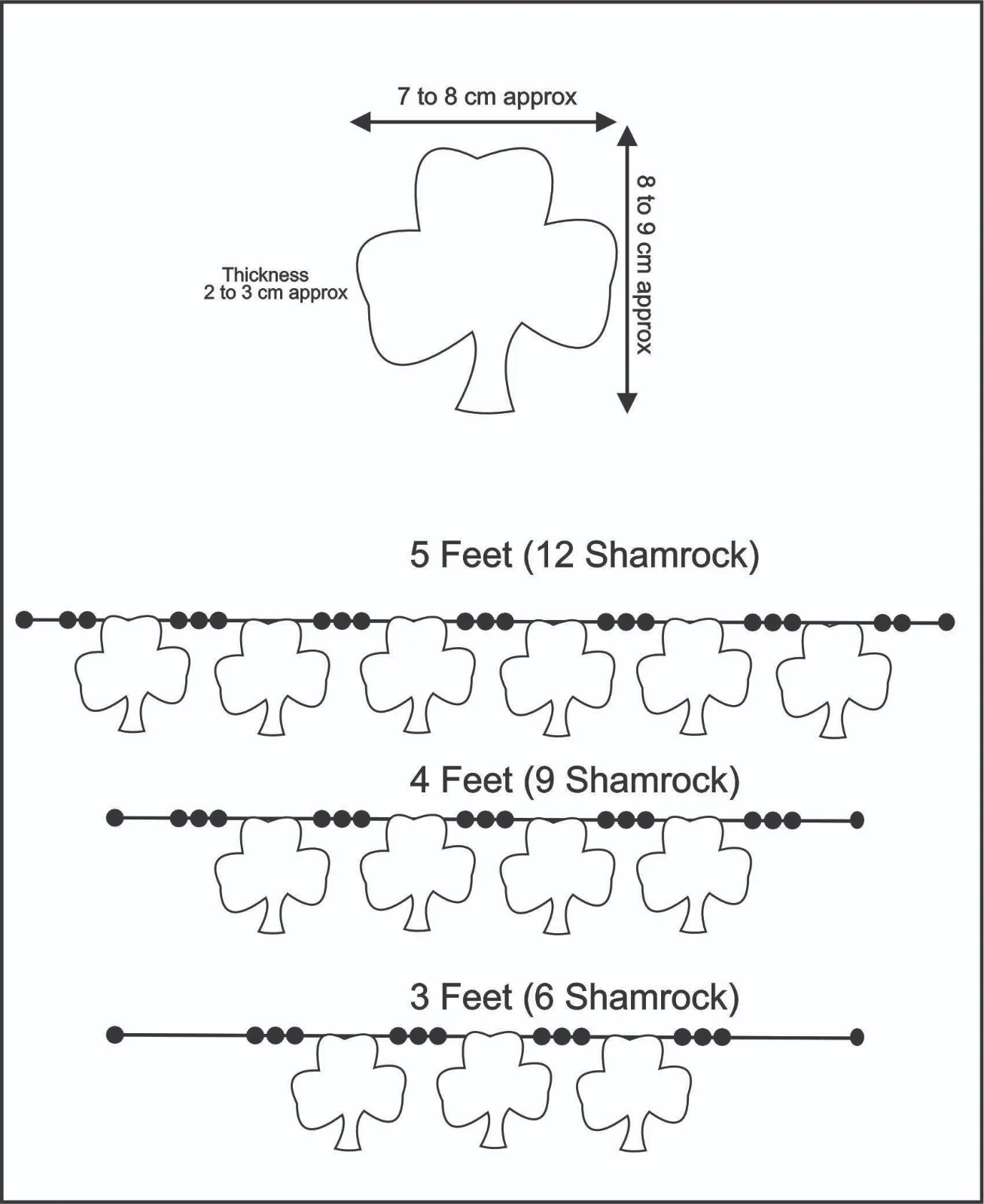 7 to 8 cm approx

8 to 9 cm approx

Thickness
2 to 3 cm approx

5 Feet (12 Shamrock)

4 Feet (9 Shamrock)

3 Feet (6 Shamrock)